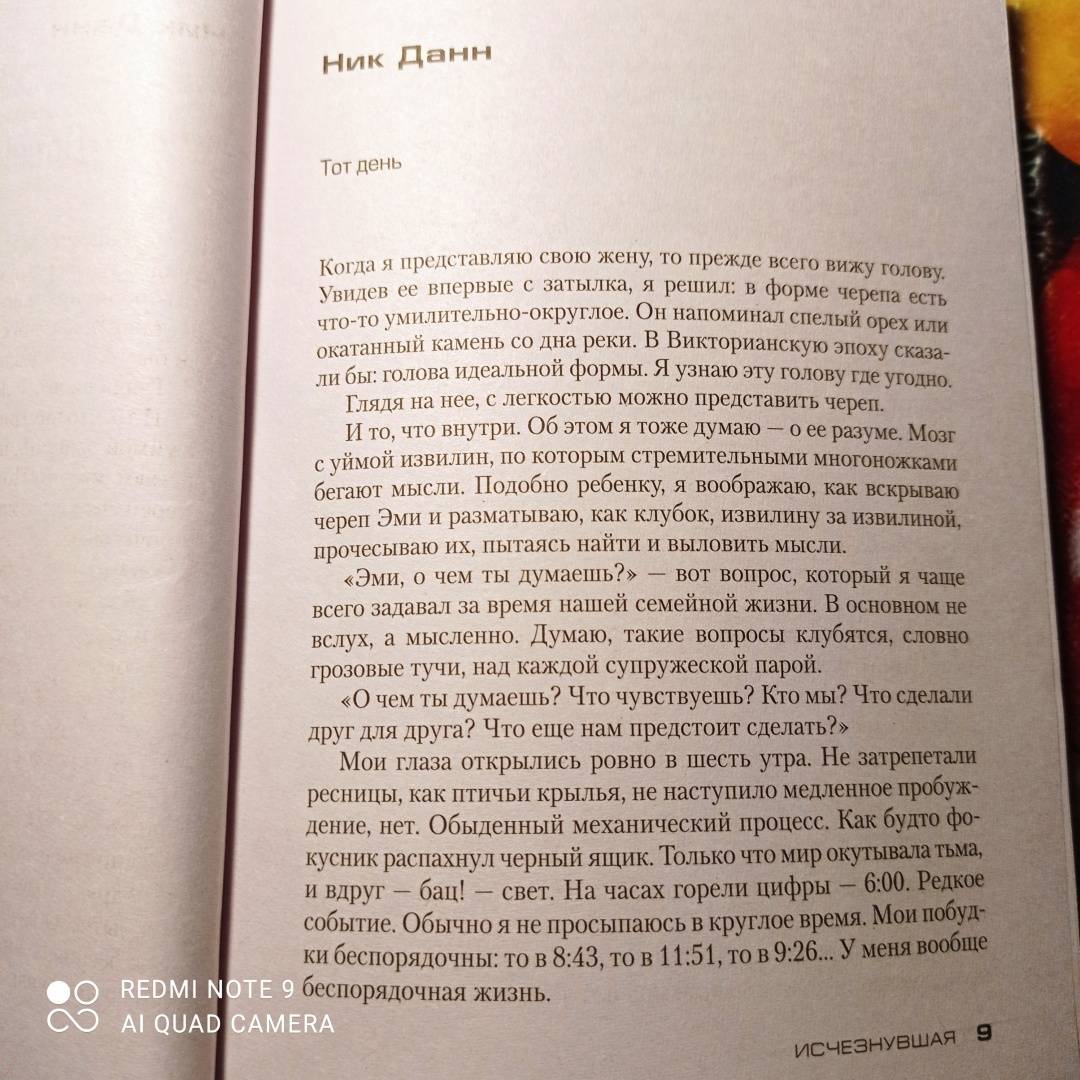 Ник Данн

Тот день

Когда я представляю свою жену, то прежде всего вижу голову. Увидев ее впервые с затылка, я решил: в форме черепа есть что-то умилительно-округлое. Он напоминал спелый орех или окатанный камень со дна реки. В Викторианскую эпоху сказали бы: голова идеальной формы. Я узнаю эту голову где угодно.

Глядя на нее, с легкостью можно представить череп.

И то, что внутри. Об этом я тоже думаю — о ее разуме. Мозг с уймой извилин, по которым стремительными многоножками бегают мысли. Подобно ребенку, я воображаю, как вскрываю череп Эми и разматываю, как клубок, извилину за извилиной, прочесываю их, пытаясь найти и выловить мысли.

«Эми, о чем ты думаешь?» — вот вопрос, который я чаще всего задавал за время нашей семейной жизни. В основном не вслух, а мысленно. Думаю, такие вопросы клубятся, словно грозовые тучи, над каждой супружеской парой.

«О чем ты думаешь? Что чувствуешь? Кто мы? Что сделали друг для друга? Что еще нам предстоит сделать?»

Мои глаза открылись ровно в шесть утра. Не затрепетали ресницы, как птичьи крылья, не наступило медленное пробуждение, нет. Обыденный механический процесс. Как будто фокусник распахнул черный ящик. Только что мир окутывала тьма, и вдруг — бац! — свет. На часах горели цифры — 6:00. Редкое событие. Обычно я не просыпаюсь в круглое время. Мои побудки беспорядочны: то в 8:43, то в 11:51, то в 9:26... У меня вообще беспорядочная жизнь.

REDMI NOTE 9
AI QUAD CAMERA

ИСЧЕЗНУВШАЯ 9